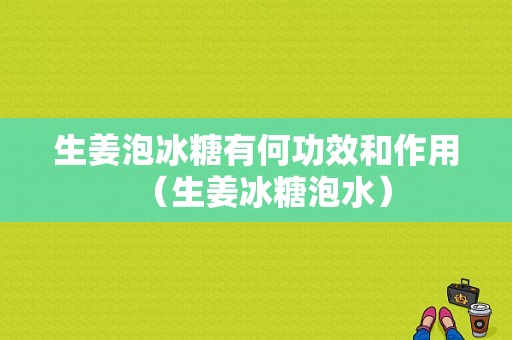 生姜泡冰糖有何功效和作用（生姜冰糖泡水）